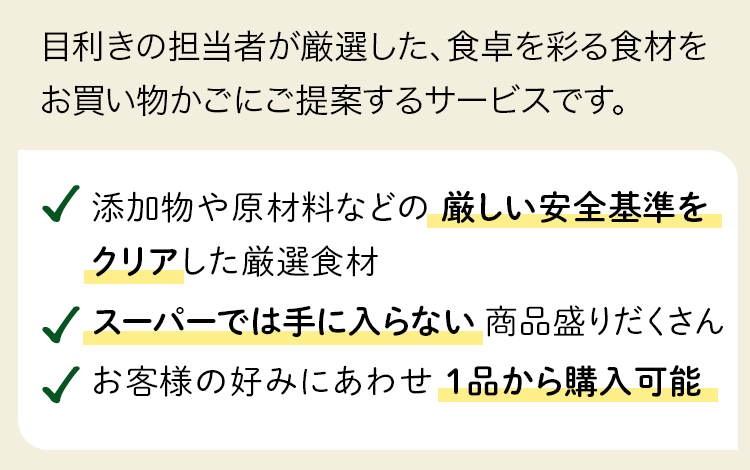 目利きの担当者が厳選した、食卓を彩る食材をお買い物かごにご提案するサービスです。

✓ 添加物や原材料などの 厳しい安全基準をクリアした厳選食材

✓ スーパーでは手に入らない 商品盛りだくさん

✓ お客様の好みにあわせ 1品から購入可能